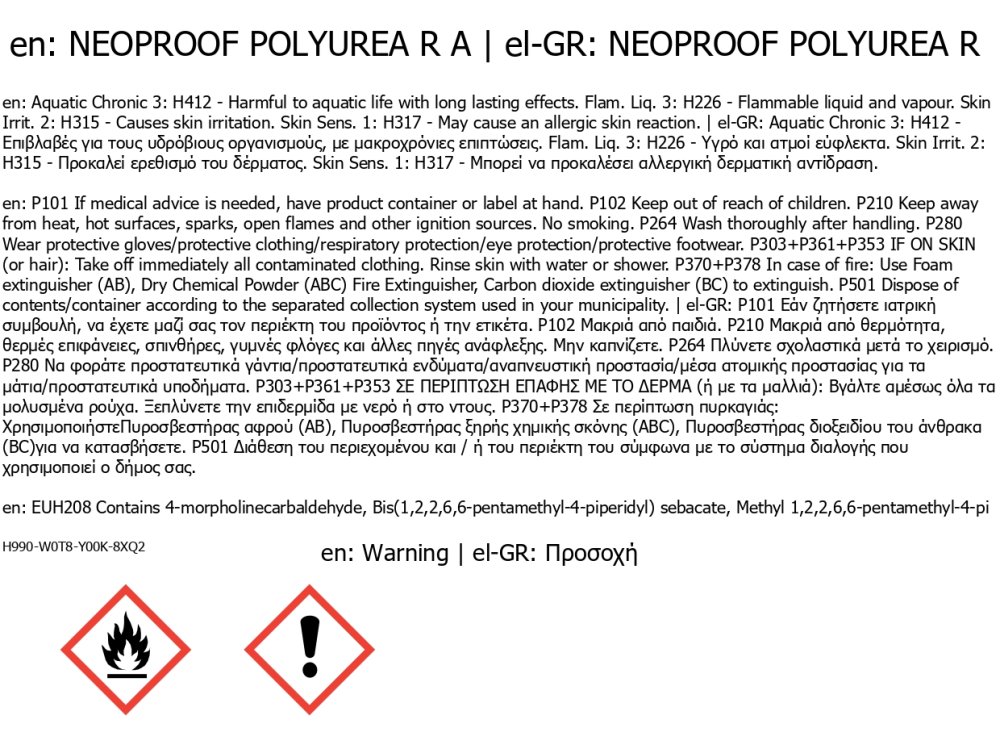 en: NEOPROOF POLYUREA R A | el-GR: NEOPROOF POLYUREA R

en: Aquatic Chronic 3: H412 - Harmful to aquatic life with long lasting effects. Flam. Liq. 3: H226 - Flammable liquid and vapour. Skin Irrit. 2: H315 - Causes skin irritation. Skin Sens. 1: H317 - May cause an allergic skin reaction. | el-GR: Aquatic Chronic 3: H412 - Επιβλαβές για τους υδρόβιους οργανισμούς, με μακροχρόνιες επιπτώσεις. Flam. Liq. 3: H226 - Υγρό και ατμοί εύφλεκτα. Skin Irrit. 2: H315 - Προκαλεί ερεθισμό του δέρματος. Skin Sens. 1: H317 - Μπορεί να προκαλέσει αλλεργική δερματική αντίδραση.

en: P101 If medical advice is needed, have product container or label at hand. P102 Keep out of reach of children. P210 Keep away from heat, hot surfaces, sparks, open flames and other ignition sources. No smoking. P264 Wash thoroughly after handling. P280 Wear protective gloves/protective clothing/respiratory protection/eye protection/protective footwear. P303+P361+P353 IF ON SKIN (or hair): Take off immediately all contaminated clothing. Rinse skin with water or shower. P370+P378 In case of fire: Use Foam extinguisher (AB), Dry Chemical Powder (ABC) Fire Extinguisher, Carbon dioxide extinguisher (BC) to extinguish. P501 Dispose of contents/container according to the separated collection system used in your municipality. | el-GR: P101 Εάν ζητήσετε ιατρική συμβουλή, να έχετε μαζί σας τον περιέκτη του προϊόντος ή την ετικέτα. P102 Μακριά από παιδιά. P210 Μακριά από θερμότητα, θερμές επιφάνειες, σπινθήρες, γυμνές φλόγες και άλλες πηγές ανάφλεξης. Μην καπνίζετε. P264 Πλύνετε σχολαστικά μετά το χειρισμό. P280 Να φοράτε προστατευτικά γάντια/προστατευτικά ενδύματα/αναπνευστική προστασία/μέσα ατομικής προστασίας για τα μάτια/προστατευτικά υποδήματα. P303+P361+P353 ΣΕ ΠΕΡΙΠΤΩΣΗ ΕΠΑΦΗΣ ΜΕ ΤΟ ΔΕΡΜΑ (ή με τα μαλλιά): Βγάλτε αμέσως όλα τα μολυσμένα ρούχα. Ξεπλύνετε την επιδερμίδα με νερό ή στο ντους. P370+P378 Σε περίπτωση πυρκαγιάς: ΧρησιμοποιήστεΠυροσβεστήρας αφρού (AB), Πυροσβεστήρας ξηρής χημικής σκόνης (ABC), Πυροσβεστήρας διοξειδίου του άνθρακα (BC)για να κατασβήσετε. P501 Διάθεση του περιεχομένου και / ή του περιέκτη του σύμφωνα με το σύστημα διαλογής που χρησιμοποιεί ο δήμος σας.

en: EUH208 Contains 4-morpholinecarbaldehyde, Bis(1,2,2,6,6-pentamethyl-4-piperidyl) sebacate, Methyl 1,2,2,6,6-pentamethyl-4-pi

H990-W0T8-Y00K-8XQ2

en: Warning | el-GR: Προσοχή